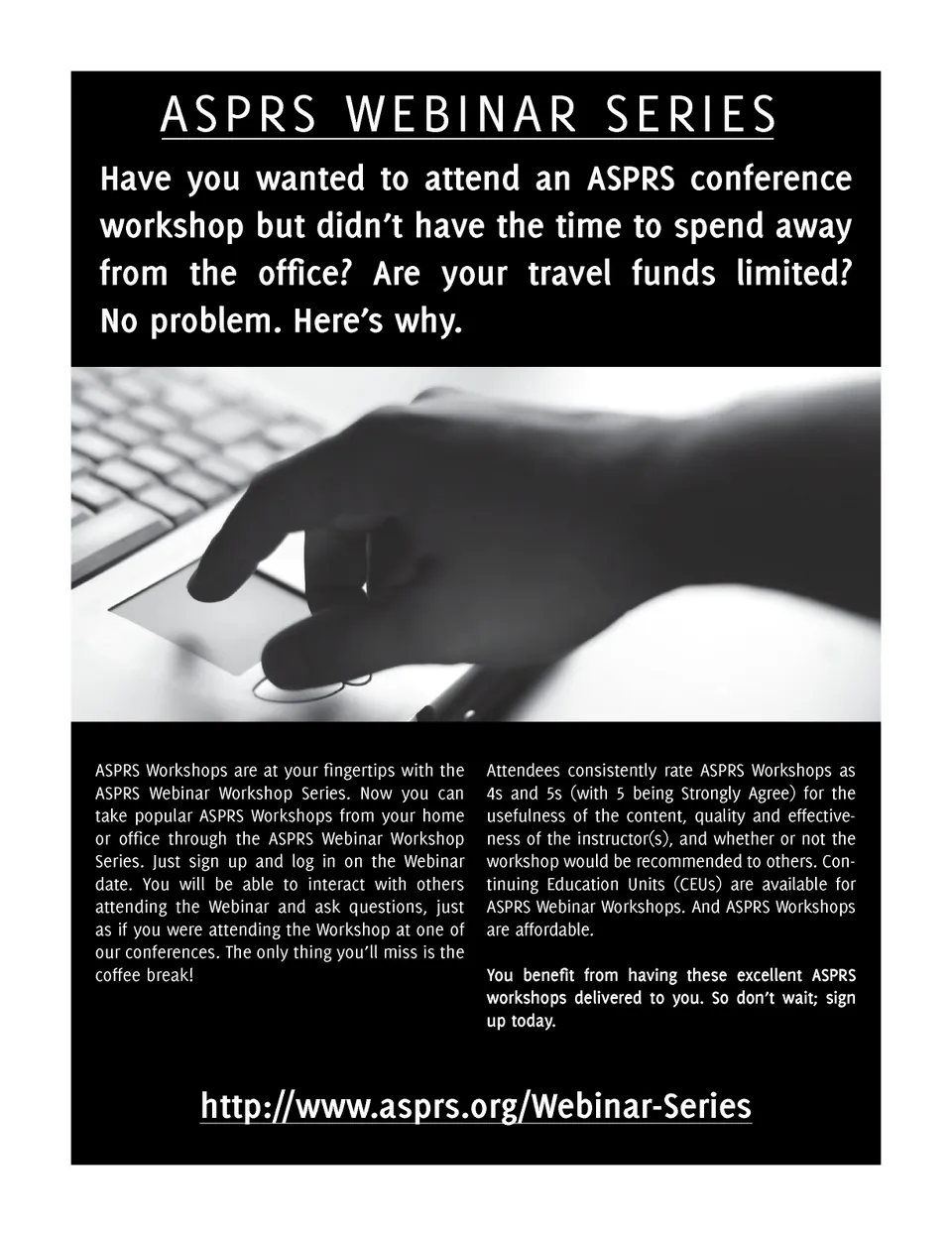 ASPRS WEBINAR SERIES

Have you wanted to attend an ASPRS conference workshop but didn't have the time to spend away from the office? Are your travel funds limited? No problem. Here's why.

ASPRS Workshops are at your fingertips with the ASPRS Webinar Workshop Series. Now you can take popular ASPRS Workshops from your home or office through the ASPRS Webinar Workshop Series. Just sign up and log in on the Webinar date. You will be able to interact with others attending the Webinar and ask questions, just as if you were attending the Workshop at one of our conferences. The only thing you'll miss is the coffee break!

Attendees consistently rate ASPRS Workshops as 4s and 5s (with 5 being Strongly Agree) for the usefulness of the content, quality and effectiveness of the instructor(s), and whether or not the workshop would be recommended to others. Continuing Education Units (CEUs) are available for ASPRS Webinar Workshops. And ASPRS Workshops are affordable.

You benefit from having these excellent ASPRS workshops delivered to you. So don't wait; sign up today.

http://www.asprs.org/Webinar-Series